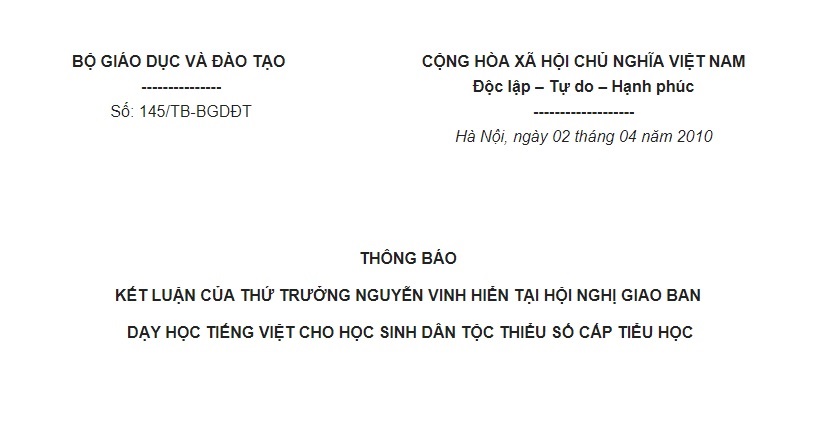 BỘ GIÁO DỤC VÀ ĐÀO TẠO
---------------
Số: 145/TB-BGDĐT

CỘNG HÒA XÃ HỘI CHỦ NGHĨA VIỆT NAM
Độc lập – Tự do – Hạnh phúc
-------------------
Hà Nội, ngày 02 tháng 04 năm 2010

THÔNG BÁO

KẾT LUẬN CỦA THỨ TRƯỞNG NGUYỄN VINH HIỂN TẠI HỘI NGHỊ GIAO BAN DẠY HỌC TIẾNG VIỆT CHO HỌC SINH DÂN TỘC THIỂU SỐ CẤP TIỂU HỌC